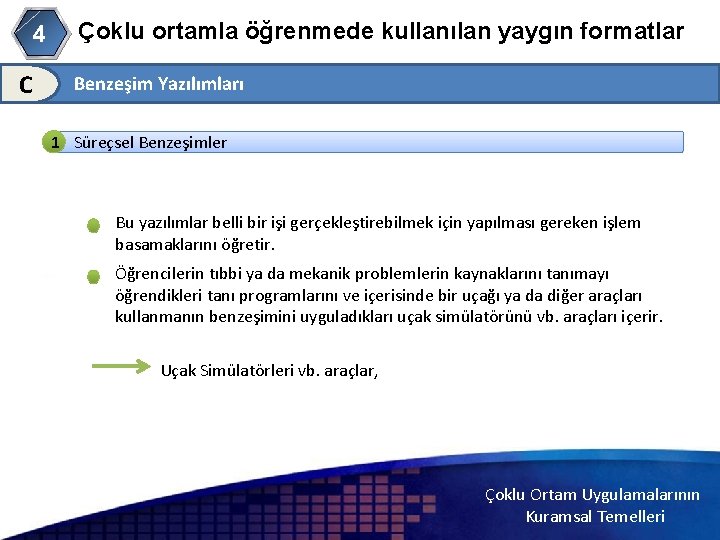 4 Çoklu ortamla öğrenmede kullanılan yaygın formatlar

C Benzeşim Yazılımları

1 Süreçsel Benzeşimler

Bu yazılımlar belli bir işi gerçekleştirebilmek için yapılması gereken işlem basamaklarını öğretir.

Öğrencilerin tıbbi ya da mekanik problemlerin kaynaklarını tanımayı öğrendikleri tanı programlarını ve içerisinde bir uçağı ya da diğer araçları kullanmanın benzeşimini uyguladıkları uçak simülatörünü vb. araçları içerir.

Uçak Simülatörleri vb. araçlar,

Çoklu Ortam Uygulamalarının Kuramsal Temelleri